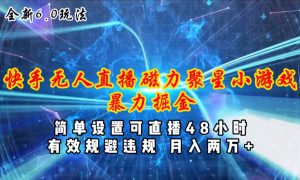 全新6.0玩法

快手无人直播磁力聚星小游戏
暴力掘金

简单设置可直播48小时
有效规避违规 月入两万+